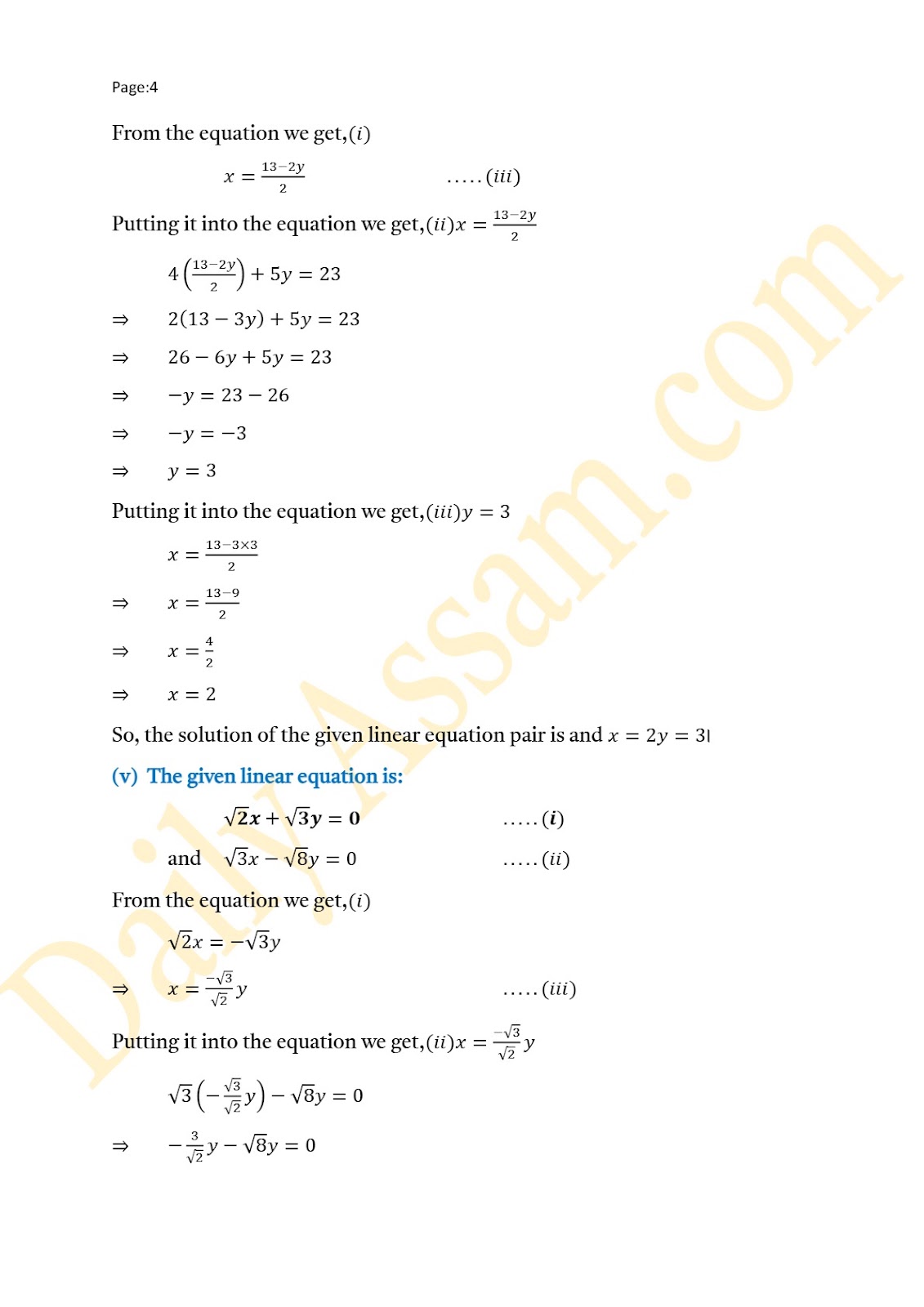 Page:4

From the equation we get,$(i)$

$x = \frac{13-2y}{2}$ $.....(iii)$

Putting it into the equation we get,$(ii)x = \frac{13-2y}{2}$

$4\left(\frac{13-2y}{2}\right) + 5y = 23$

$\Rightarrow$ $2(13 - 3y) + 5y = 23$

$\Rightarrow$ $26 - 6y + 5y = 23$

$\Rightarrow$ $-y = 23 - 26$

$\Rightarrow$ $-y = -3$

$\Rightarrow$ $y = 3$

Putting it into the equation we get,$(iii)y = 3$

$x = \frac{13-3\times3}{2}$

$\Rightarrow$ $x = \frac{13-9}{2}$

$\Rightarrow$ $x = \frac{4}{2}$

$\Rightarrow$ $x = 2$

So, the solution of the given linear equation pair is and $x = 2y = 3$

(v) The given linear equation is:

$\sqrt{2}x + \sqrt{3}y = 0$ $.....(i)$

and $\sqrt{3}x - \sqrt{8}y = 0$ $.....(ii)$

From the equation we get,$(i)$

$\sqrt{2}x = -\sqrt{3}y$

$\Rightarrow$ $x = \frac{-\sqrt{3}}{\sqrt{2}}y$ $.....(iii)$

Putting it into the equation we get,$(ii)x = \frac{-\sqrt{3}}{\sqrt{2}}y$

$\sqrt{3}\left(-\frac{\sqrt{3}}{\sqrt{2}}y\right) - \sqrt{8}y = 0$

$\Rightarrow$ $-\frac{3}{\sqrt{2}}y - \sqrt{8}y = 0$

DailyAssam.com